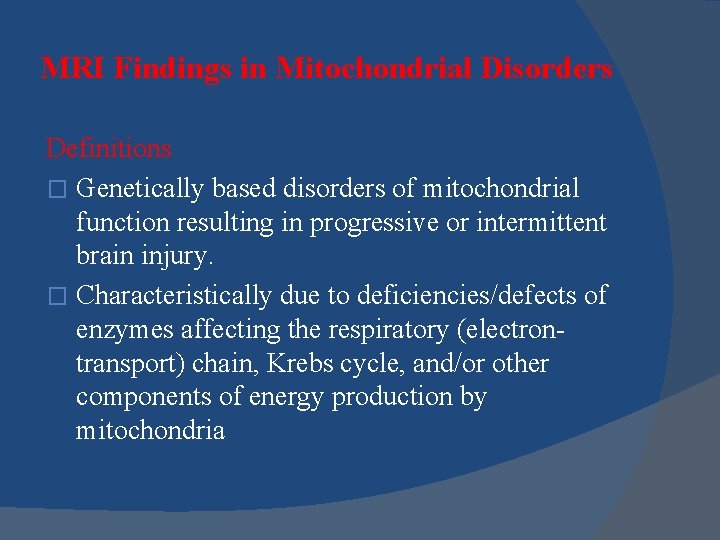 MRI Findings in Mitochondrial Disorders

Definitions

□ Genetically based disorders of mitochondrial function resulting in progressive or intermittent brain injury.

□ Characteristically due to deficiencies/defects of enzymes affecting the respiratory (electron-transport) chain, Krebs cycle, and/or other components of energy production by mitochondria